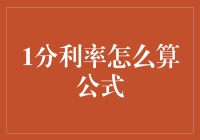 1分利率怎么算公式